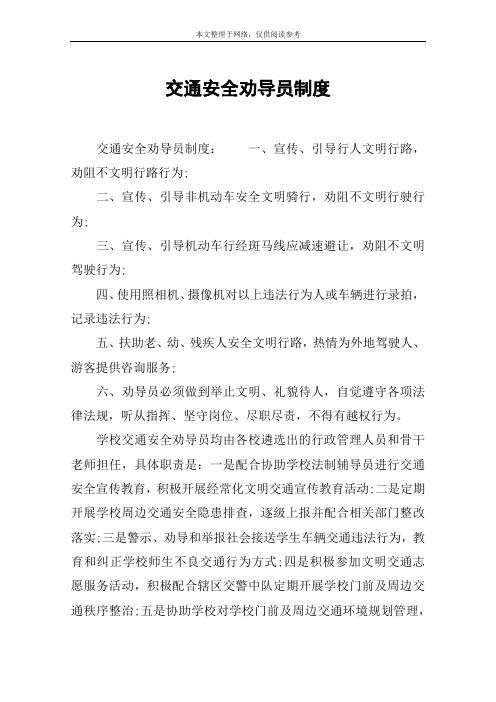 本文整理于网络，仅供阅读参考

交通安全劝导员制度

交通安全劝导员制度：　　一、宣传、引导行人文明行路，劝阻不文明行路行为;

二、宣传、引导非机动车安全文明骑行，劝阻不文明行驶行为;

三、宣传、引导机动车行经斑马线应减速避让，劝阻不文明驾驶行为;

四、使用照相机、摄像机对以上违法行为人或车辆进行录拍，记录违法行为;

五、扶助老、幼、残疾人安全文明行路，热情为外地驾驶人、游客提供咨询服务;

六、劝导员必须做到举止文明、礼貌待人，自觉遵守各项法律法规，听从指挥、坚守岗位、尽职尽责，不得有越权行为。

学校交通安全劝导员均由各校遴选出的行政管理人员和骨干老师担任，具体职责是：一是配合协助学校法制辅导员进行交通安全宣传教育，积极开展经常化文明交通宣传教育活动;二是定期开展学校周边交通安全隐患排查，逐级上报并配合相关部门整改落实;三是警示、劝导和举报社会接送学生车辆交通违法行为，教育和纠正学校师生不良交通行为方式;四是积极参加文明交通志愿服务活动，积极配合辖区交警中队定期开展学校门前及周边交通秩序整治;五是协助学校对学校门前及周边交通环境规划管理，